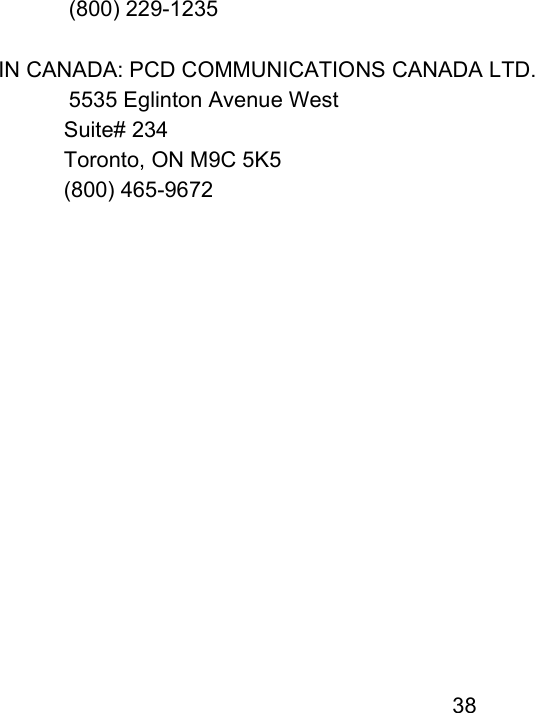 (800) 229-1235

IN CANADA: PCD COMMUNICATIONS CANADA LTD.
5535 Eglinton Avenue West
Suite# 234
Toronto, ON M9C 5K5
(800) 465-9672

38